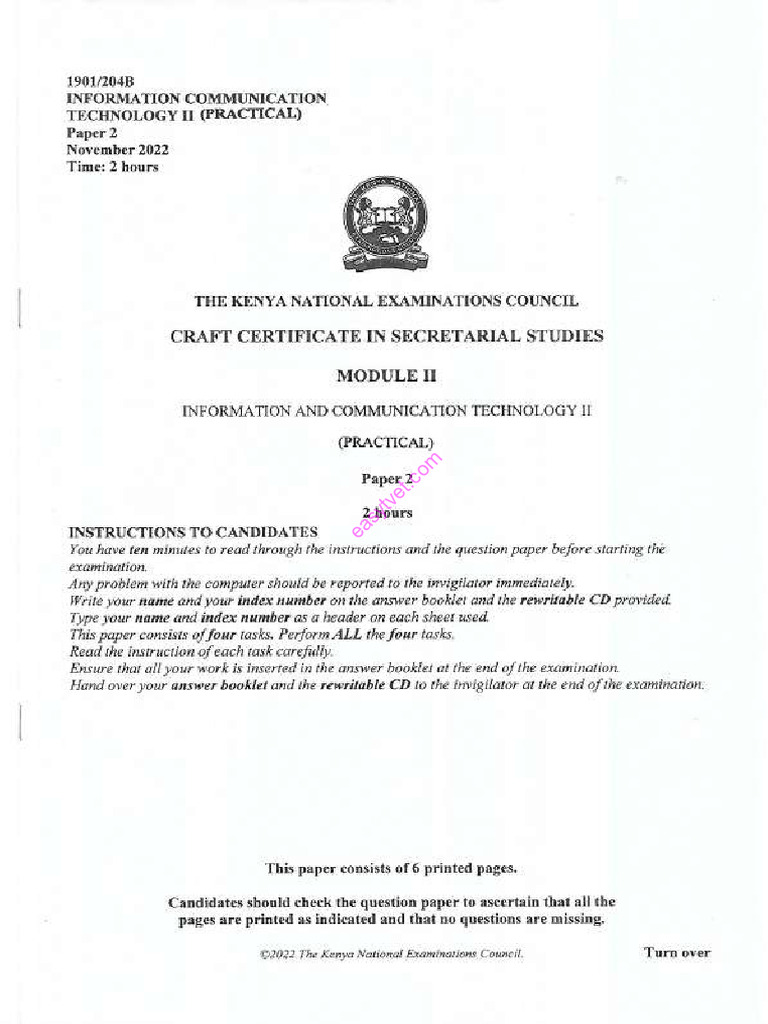 1901/204B
INFORMATION COMMUNICATION TECHNOLOGY II (PRACTICAL)
Paper 2
November 2022
Time: 2 hours

THE KENYA NATIONAL EXAMINATIONS COUNCIL

CRAFT CERTIFICATE IN SECRETARIAL STUDIES

MODULE II

INFORMATION AND COMMUNICATION TECHNOLOGY II

(PRACTICAL)

Paper 2

2 hours

easytvet.com

INSTRUCTIONS TO CANDIDATES
You have ten minutes to read through the instructions and the question paper before starting the examination.
Any problem with the computer should be reported to the invigilator immediately.
Write your name and your index number on the answer booklet and the rewritable CD provided.
Type your name and index number as a header on each sheet used.
This paper consists of four tasks. Perform ALL the four tasks.
Read the instruction of each task carefully.
Ensure that all your work is inserted in the answer booklet at the end of the examination.
Hand over your answer booklet and the rewritable CD to the invigilator at the end of the examination.

This paper consists of 6 printed pages.

Candidates should check the question paper to ascertain that all the pages are printed as indicated and that no questions are missing.

©2022 The Kenya National Examinations Council.

Turn over